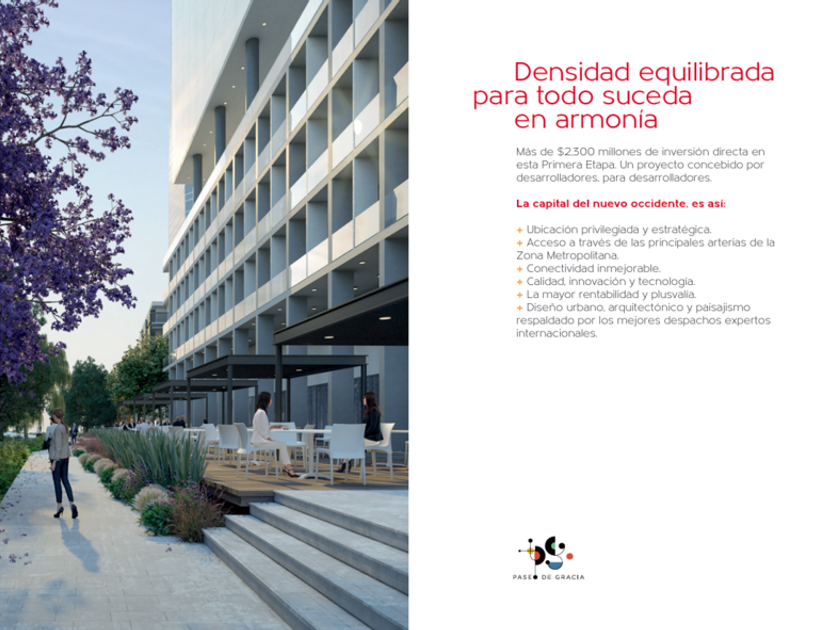 Densidad equilibrada para todo suceda en armonía

Más de $2,300 millones de inversión directa en esta Primera Etapa. Un proyecto concebido por desarrolladores, para desarrolladores.

La capital del nuevo occidente, es así:

+ Ubicación privilegiada y estratégica.
+ Acceso a través de las principales arterias de la Zona Metropolitana.
+ Conectividad inmejorable.
+ Calidad, innovación y tecnología.
+ La mayor rentabilidad y plusvalía.
+ Diseño urbano, arquitectónico y paisajismo respaldado por los mejores despachos expertos internacionales.

PASEO DE GRACIA